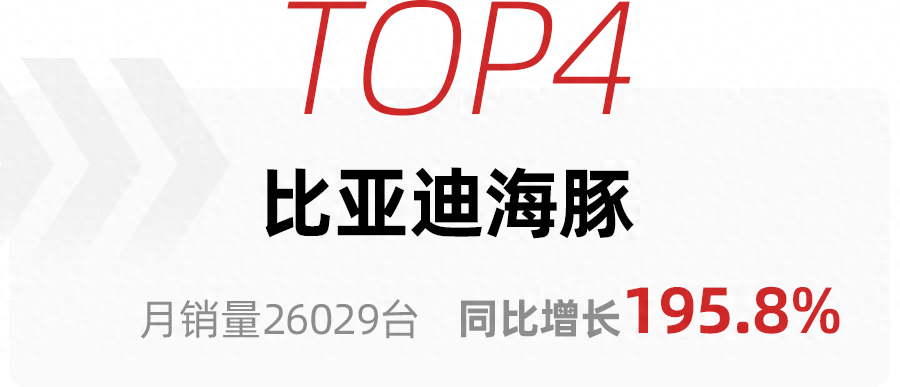 TOP4

比亚迪海豚

月销量26029台　同比增长195.8%